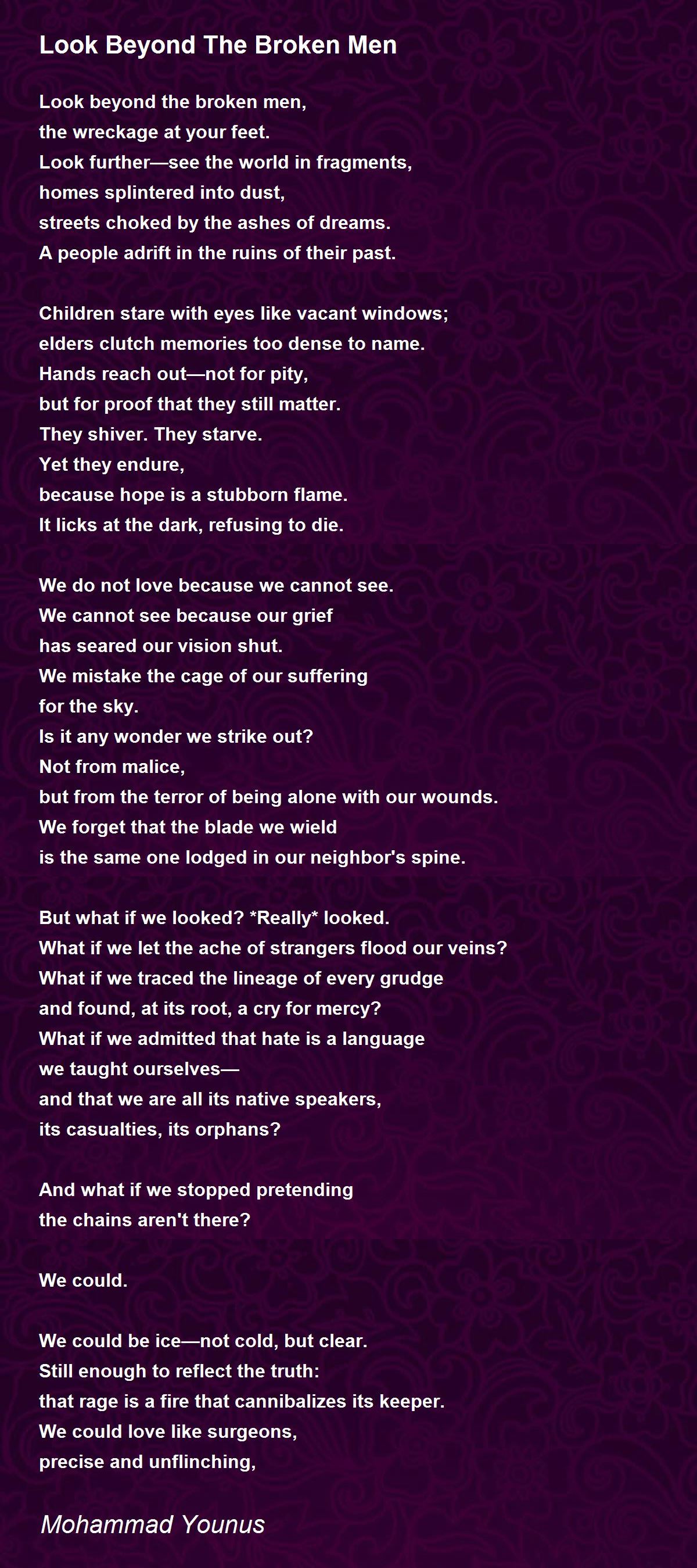 Look Beyond The Broken Men

Look beyond the broken men,
the wreckage at your feet.
Look further—see the world in fragments,
homes splintered into dust,
streets choked by the ashes of dreams.
A people adrift in the ruins of their past.

Children stare with eyes like vacant windows;
elders clutch memories too dense to name.
Hands reach out—not for pity,
but for proof that they still matter.
They shiver. They starve.
Yet they endure,
because hope is a stubborn flame.
It licks at the dark, refusing to die.

We do not love because we cannot see.
We cannot see because our grief
has seared our vision shut.
We mistake the cage of our suffering
for the sky.
Is it any wonder we strike out?
Not from malice,
but from the terror of being alone with our wounds.
We forget that the blade we wield
is the same one lodged in our neighbor's spine.

But what if we looked? *Really* looked.
What if we let the ache of strangers flood our veins?
What if we traced the lineage of every grudge
and found, at its root, a cry for mercy?
What if we admitted that hate is a language
we taught ourselves—
and that we are all its native speakers,
its casualties, its orphans?

And what if we stopped pretending
the chains aren't there?

We could.

We could be ice—not cold, but clear.
Still enough to reflect the truth:
that rage is a fire that cannibalizes its keeper.
We could love like surgeons,
precise and unflinching,

Mohammad Younus